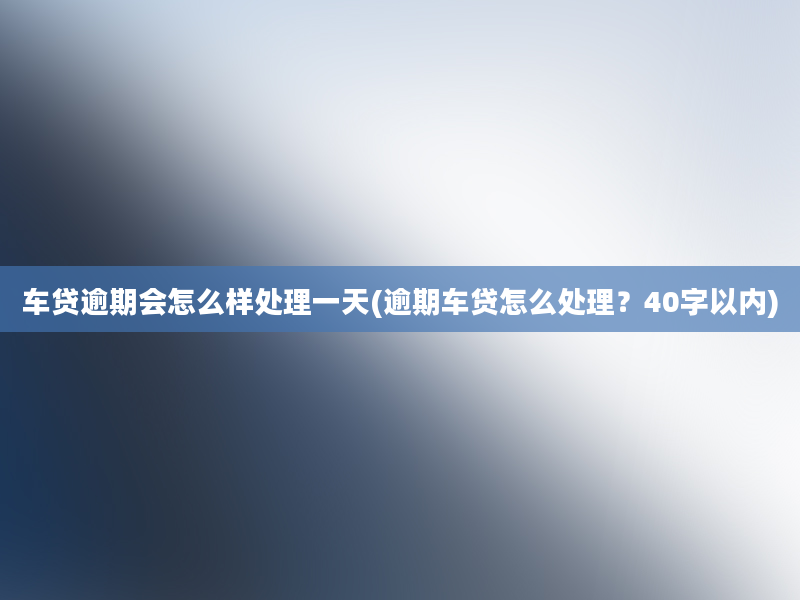 车贷逾期会怎么样处理一天(逾期车贷怎么处理？40字以内)